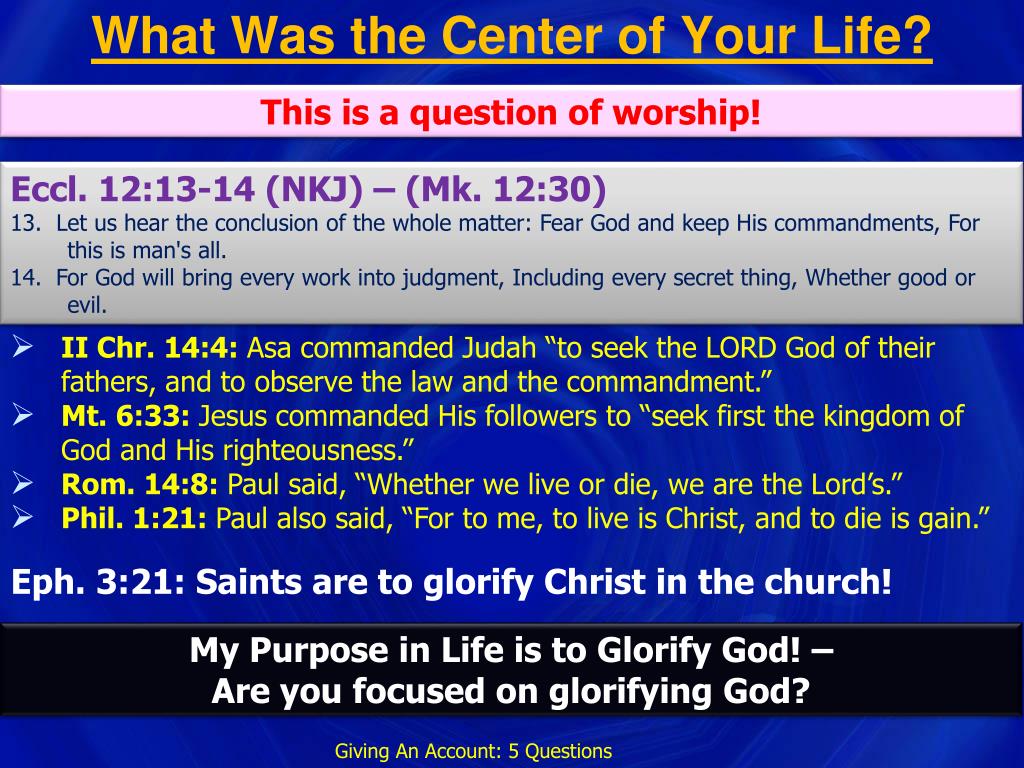 What Was the Center of Your Life?

This is a question of worship!

Eccl. 12:13-14 (NKJ) – (Mk. 12:30)
13. Let us hear the conclusion of the whole matter: Fear God and keep His commandments, For this is man's all.
14. For God will bring every work into judgment, Including every secret thing, Whether good or evil.

➢ II Chr. 14:4: Asa commanded Judah “to seek the LORD God of their fathers, and to observe the law and the commandment.”
➢ Mt. 6:33: Jesus commanded His followers to “seek first the kingdom of God and His righteousness.”
➢ Rom. 14:8: Paul said, “Whether we live or die, we are the Lord’s.”
➢ Phil. 1:21: Paul also said, “For to me, to live is Christ, and to die is gain.”

Eph. 3:21: Saints are to glorify Christ in the church!

My Purpose in Life is to Glorify God! –
Are you focused on glorifying God?

Giving An Account: 5 Questions